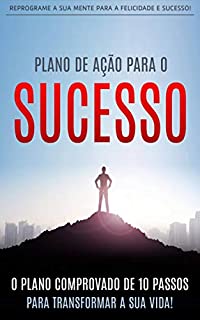 REPROGRAME A SUA MENTE PARA A FELICIDADE E SUCESSO!

PLANO DE AÇÃO PARA O
SUCESSO

O PLANO COMPROVADO DE 10 PASSOS
PARA TRANSFORMAR A SUA VIDA!